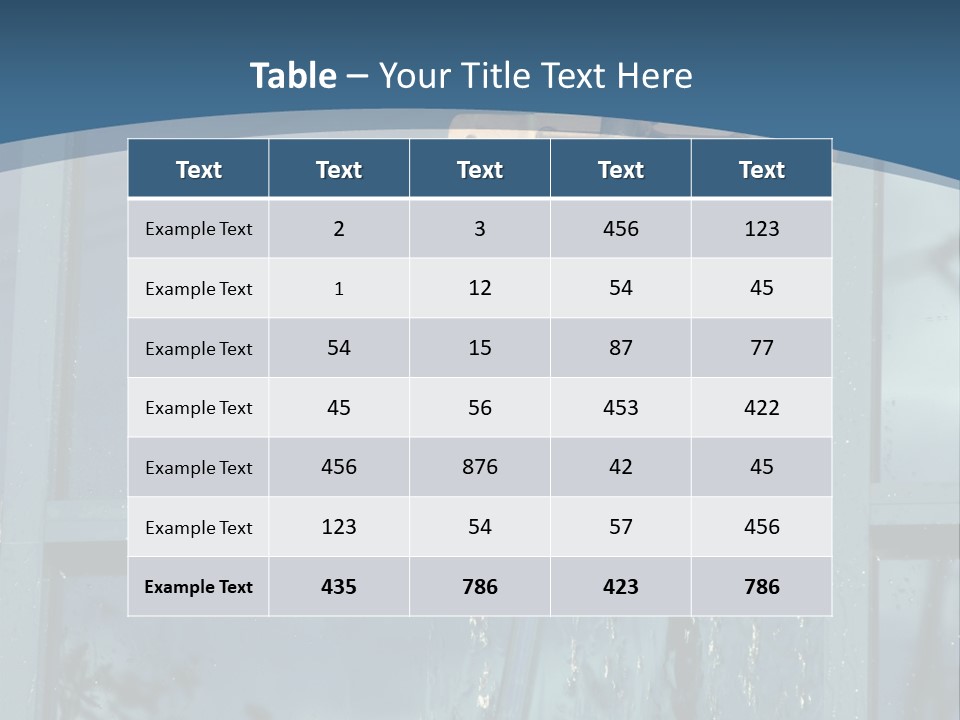 Table – Your Title Text Here

| Text | Text | Text | Text | Text |
|---|---|---|---|---|
| Example Text | 2 | 3 | 456 | 123 |
| Example Text | 1 | 12 | 54 | 45 |
| Example Text | 54 | 15 | 87 | 77 |
| Example Text | 45 | 56 | 453 | 422 |
| Example Text | 456 | 876 | 42 | 45 |
| Example Text | 123 | 54 | 57 | 456 |
| Example Text | 435 | 786 | 423 | 786 |